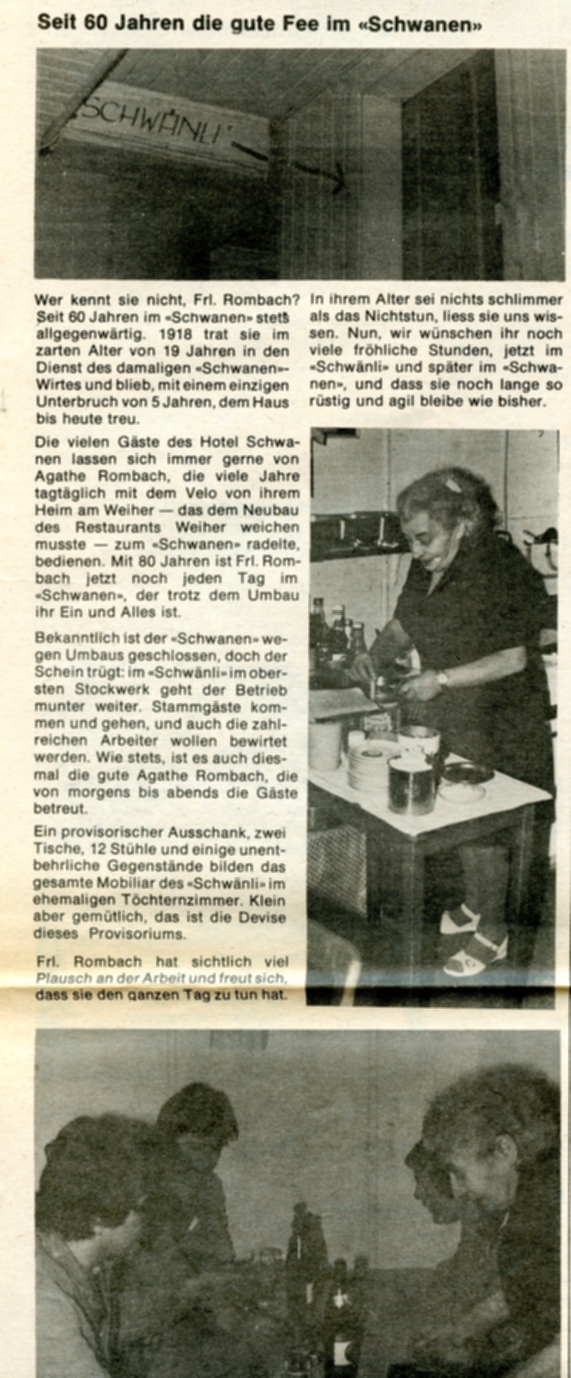 Seit 60 Jahren die gute Fee im «Schwanen»

SCHWÄNLI

Wer kennt sie nicht, Frl. Rombach? Seit 60 Jahren im «Schwanen» stets allgegenwärtig. 1918 trat sie im zarten Alter von 19 Jahren in den Dienst des damaligen «Schwanen»-Wirtes und blieb, mit einem einzigen Unterbruch von 5 Jahren, dem Haus bis heute treu.

Die vielen Gäste des Hotel Schwanen lassen sich immer gerne von Agathe Rombach, die viele Jahre tagtäglich mit dem Velo von ihrem Heim am Weiher — das dem Neubau des Restaurants Weiher weichen musste — zum «Schwanen» radelte, bedienen. Mit 80 Jahren ist Frl. Rombach jetzt noch jeden Tag im «Schwanen», der trotz dem Umbau ihr Ein und Alles ist.

Bekanntlich ist der «Schwanen» wegen Umbaus geschlossen, doch der Schein trügt: im «Schwänli» im obersten Stockwerk geht der Betrieb munter weiter. Stammgäste kommen und gehen, und auch die zahlreichen Arbeiter wollen bewirtet werden. Wie stets, ist es auch diesmal die gute Agathe Rombach, die von morgens bis abends die Gäste betreut.

Ein provisorischer Ausschank, zwei Tische, 12 Stühle und einige unentbehrliche Gegenstände bilden das gesamte Mobiliar des «Schwänli» im ehemaligen Töchternzimmer. Klein aber gemütlich, das ist die Devise dieses Provisoriums.

Frl. Rombach hat sichtlich viel Plausch an der Arbeit und freut sich, dass sie den ganzen Tag zu tun hat. In ihrem Alter sei nichts schlimmer als das Nichtstun, liess sie uns wissen. Nun, wir wünschen ihr noch viele fröhliche Stunden, jetzt im «Schwänli» und später im «Schwanen», und dass sie noch lange so rüstig und agil bleibe wie bisher.